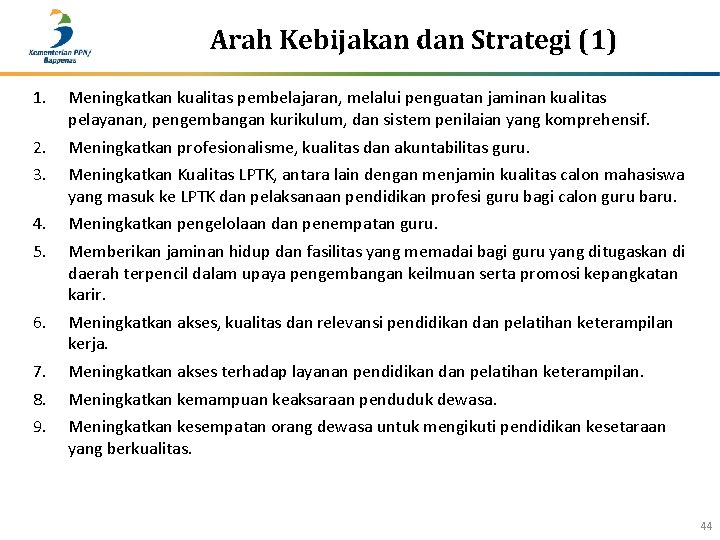 Kementerian PPN/ Bappenas

Arah Kebijakan dan Strategi (1)

1. Meningkatkan kualitas pembelajaran, melalui penguatan jaminan kualitas pelayanan, pengembangan kurikulum, dan sistem penilaian yang komprehensif.

2. Meningkatkan profesionalisme, kualitas dan akuntabilitas guru.

3. Meningkatkan Kualitas LPTK, antara lain dengan menjamin kualitas calon mahasiswa yang masuk ke LPTK dan pelaksanaan pendidikan profesi guru bagi calon guru baru.

4. Meningkatkan pengelolaan dan penempatan guru.

5. Memberikan jaminan hidup dan fasilitas yang memadai bagi guru yang ditugaskan di daerah terpencil dalam upaya pengembangan keilmuan serta promosi kepangkatan karir.

6. Meningkatkan akses, kualitas dan relevansi pendidikan dan pelatihan keterampilan kerja.

7. Meningkatkan akses terhadap layanan pendidikan dan pelatihan keterampilan.

8. Meningkatkan kemampuan keaksaraan penduduk dewasa.

9. Meningkatkan kesempatan orang dewasa untuk mengikuti pendidikan kesetaraan yang berkualitas.

44